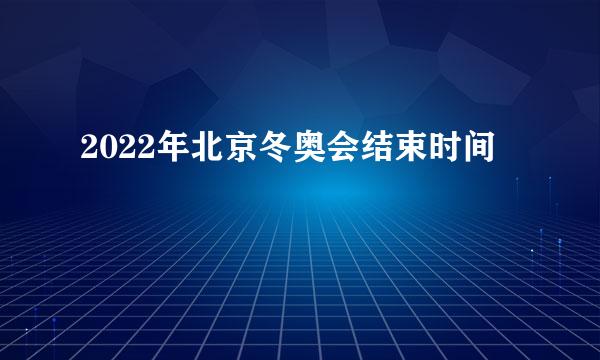 2022年北京冬奥会结束时间